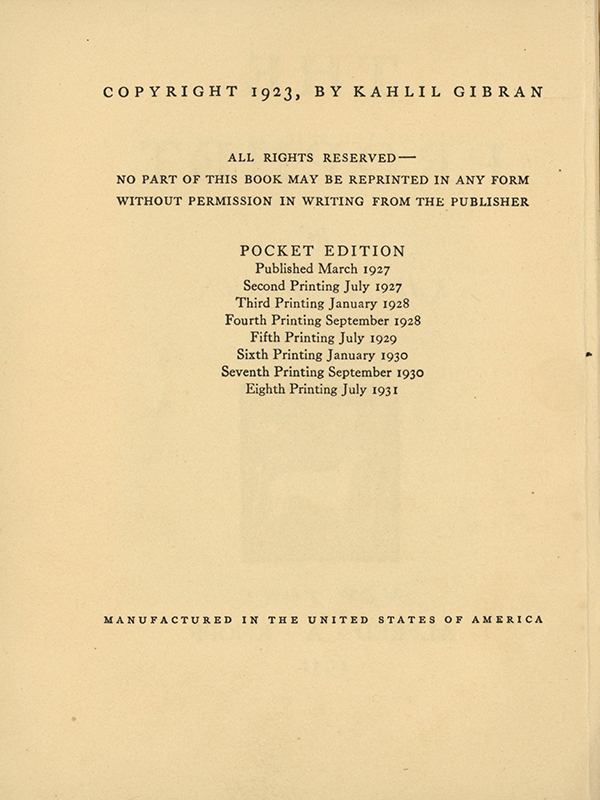 COPYRIGHT 1923, BY KAHLIL GIBRAN

ALL RIGHTS RESERVED—
NO PART OF THIS BOOK MAY BE REPRINTED IN ANY FORM
WITHOUT PERMISSION IN WRITING FROM THE PUBLISHER

POCKET EDITION
Published March 1927
Second Printing July 1927
Third Printing January 1928
Fourth Printing September 1928
Fifth Printing July 1929
Sixth Printing January 1930
Seventh Printing September 1930
Eighth Printing July 1931

MANUFACTURED IN THE UNITED STATES OF AMERICA